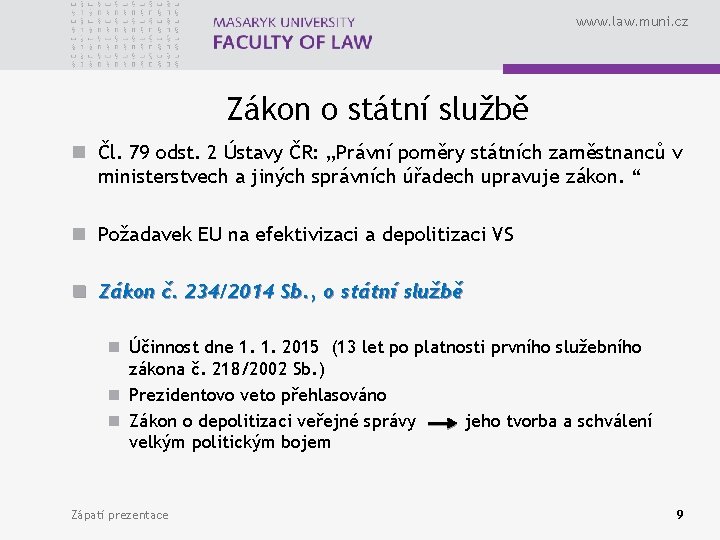 MASARYK UNIVERSITY
FACULTY OF LAW

www.law.muni.cz

Zákon o státní službě

Čl. 79 odst. 2 Ústavy ČR: „Právní poměry státních zaměstnanců v ministerstvech a jiných správních úřadech upravuje zákon. “

Požadavek EU na efektivizaci a depolitizaci VS

Zákon č. 234/2014 Sb., o státní službě

Účinnost dne 1. 1. 2015 (13 let po platnosti prvního služebního zákona č. 218/2002 Sb.)

Prezidentovo veto přehlasováno

Zákon o depolitizaci veřejné správy → jeho tvorba a schválení velkým politickým bojem

Zápatí prezentace

9